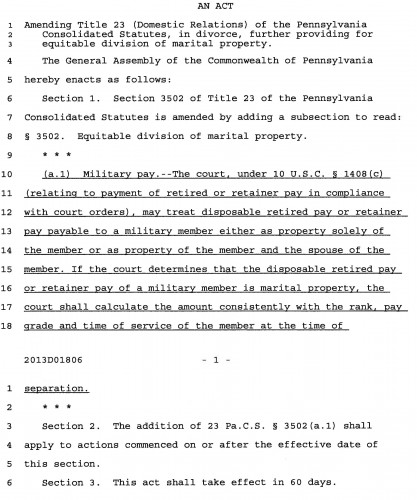 AN ACT

1 Amending Title 23 (Domestic Relations) of the Pennsylvania
2 Consolidated Statutes, in divorce, further providing for
3 equitable division of marital property.

4 The General Assembly of the Commonwealth of Pennsylvania
5 hereby enacts as follows:

6 Section 1. Section 3502 of Title 23 of the Pennsylvania
7 Consolidated Statutes is amended by adding a subsection to read:
8 § 3502. Equitable division of marital property.
9 * * *
10 (a.1) Military pay.--The court, under 10 U.S.C. § 1408(c)
11 (relating to payment of retired or retainer pay in compliance
12 with court orders), may treat disposable retired pay or retainer
13 pay payable to a military member either as property solely of
14 the member or as property of the member and the spouse of the
15 member. If the court determines that the disposable retired pay
16 or retainer pay of a military member is marital property, the
17 court shall calculate the amount consistently with the rank, pay
18 grade and time of service of the member at the time of

2013D01806 - 1 -

1 separation.
2 * * *
3 Section 2. The addition of 23 Pa.C.S. § 3502(a.1) shall
4 apply to actions commenced on or after the effective date of
5 this section.
6 Section 3. This act shall take effect in 60 days.